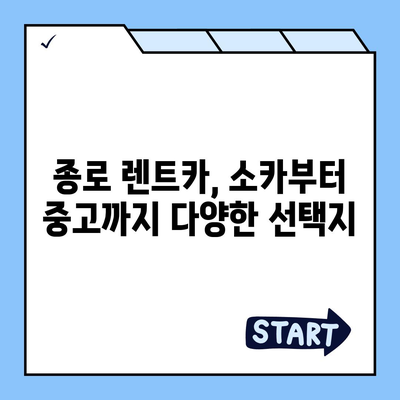 ✓

종로 렌트카, 소카부터 중고까지 다양한 선택지

START